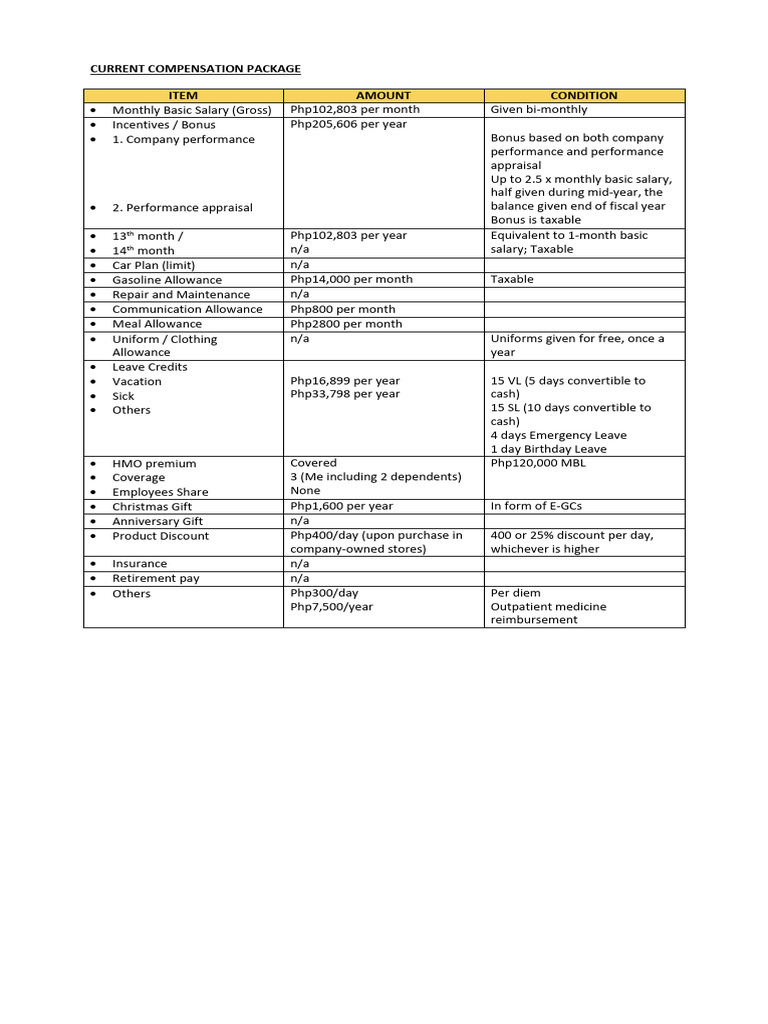 CURRENT COMPENSATION PACKAGE

| ITEM | AMOUNT | CONDITION |
|---|---|---|
| • Monthly Basic Salary (Gross) | Php102,803 per month | Given bi-monthly |
| • Incentives / Bonus • 1. Company performance • 2. Performance appraisal | Php205,606 per year | Bonus based on both company performance and performance appraisal Up to 2.5 x monthly basic salary, half given during mid-year, the balance given end of fiscal year Bonus is taxable |
| • 13$^{th}$ month / • 14$^{th}$ month | Php102,803 per year n/a | Equivalent to 1-month basic salary; Taxable |
| • Car Plan (limit) | n/a | |
| • Gasoline Allowance | Php14,000 per month | Taxable |
| • Repair and Maintenance | n/a | |
| • Communication Allowance | Php800 per month | |
| • Meal Allowance | Php2800 per month | |
| • Uniform / Clothing Allowance | n/a | Uniforms given for free, once a year |
| • Leave Credits • Vacation • Sick • Others | Php16,899 per year Php33,798 per year | 15 VL (5 days convertible to cash) 15 SL (10 days convertible to cash) 4 days Emergency Leave 1 day Birthday Leave |
| • HMO premium • Coverage • Employees Share | Covered 3 (Me including 2 dependents) None | Php120,000 MBL |
| • Christmas Gift | Php1,600 per year | In form of E-GCs |
| • Anniversary Gift | n/a | |
| • Product Discount | Php400/day (upon purchase in company-owned stores) | 400 or 25% discount per day, whichever is higher |
| • Insurance | n/a | |
| • Retirement pay | n/a | |
| • Others | Php300/day Php7,500/year | Per diem Outpatient medicine reimbursement |